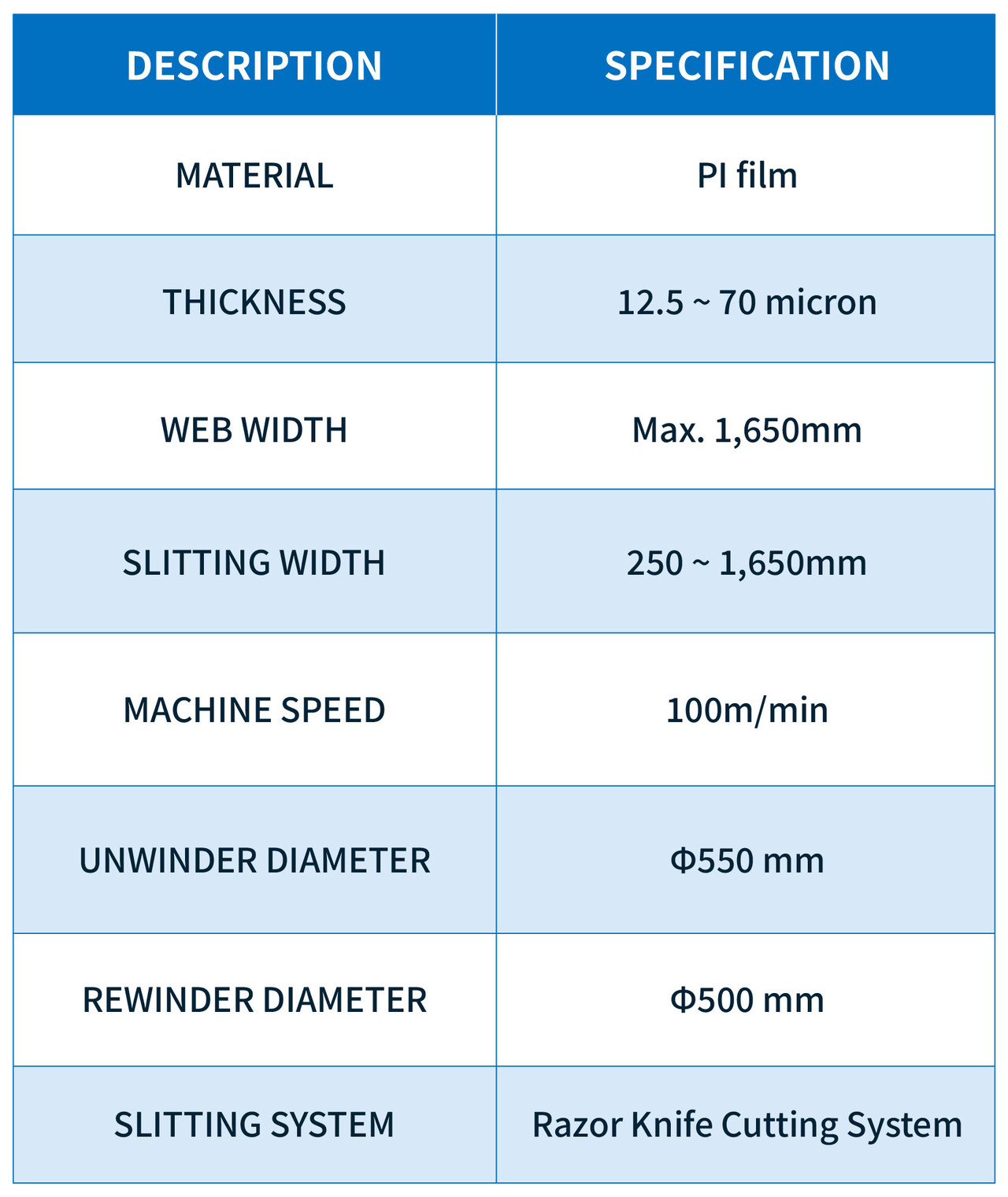 | DESCRIPTION | SPECIFICATION |
|---|---|
| MATERIAL | PI film |
| THICKNESS | 12.5 ~ 70 micron |
| WEB WIDTH | Max. 1,650mm |
| SLITTING WIDTH | 250 ~ 1,650mm |
| MACHINE SPEED | 100m/min |
| UNWINDER DIAMETER | Φ550 mm |
| REWINDER DIAMETER | Φ500 mm |
| SLITTING SYSTEM | Razor Knife Cutting System |